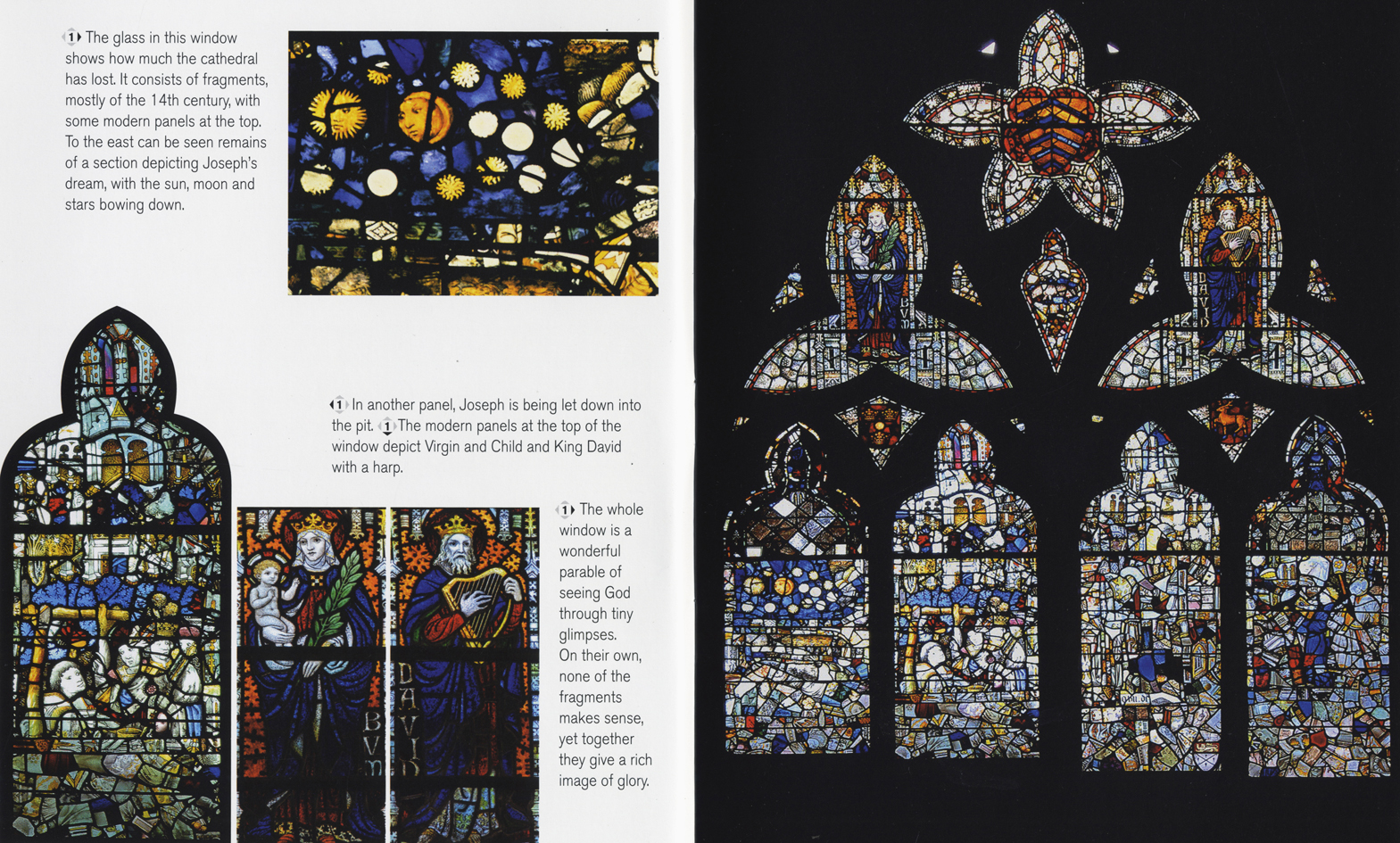 1 The glass in this window shows how much the cathedral has lost. It consists of fragments, mostly of the 14th century, with some modern panels at the top. To the east can be seen remains of a section depicting Joseph's dream, with the sun, moon and stars bowing down.

1 In another panel, Joseph is being let down into the pit. 1 The modern panels at the top of the window depict Virgin and Child and King David with a harp.

1 The whole window is a wonderful parable of seeing God through tiny glimpses. On their own, none of the fragments makes sense, yet together they give a rich image of glory.

BVM

DAVID

BVM

DAVID